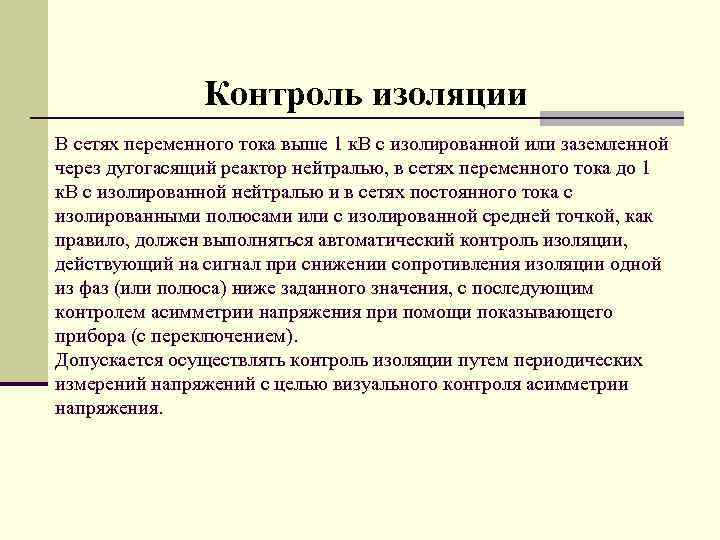 Контроль изоляции

В сетях переменного тока выше 1 кВ с изолированной или заземленной через дугогасящий реактор нейтралью, в сетях переменного тока до 1 кВ с изолированной нейтралью и в сетях постоянного тока с изолированными полюсами или с изолированной средней точкой, как правило, должен выполняться автоматический контроль изоляции, действующий на сигнал при снижении сопротивления изоляции одной из фаз (или полюса) ниже заданного значения, с последующим контролем асимметрии напряжения при помощи показывающего прибора (с переключением).
Допускается осуществлять контроль изоляции путем периодических измерений напряжений с целью визуального контроля асимметрии напряжения.